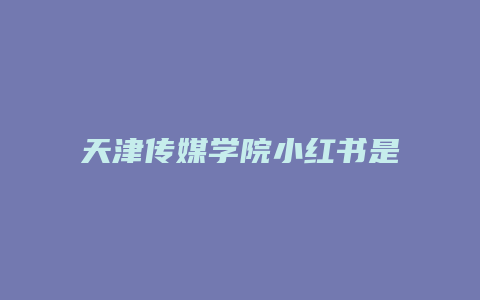 天津传媒学院小红书是